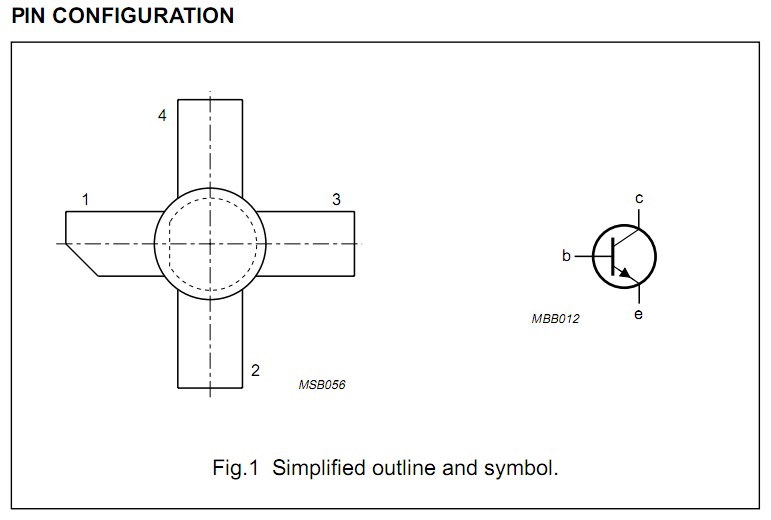 PIN CONFIGURATION

4

1

3

2

MSB056

c

b

e

MBB012

Fig.1 Simplified outline and symbol.